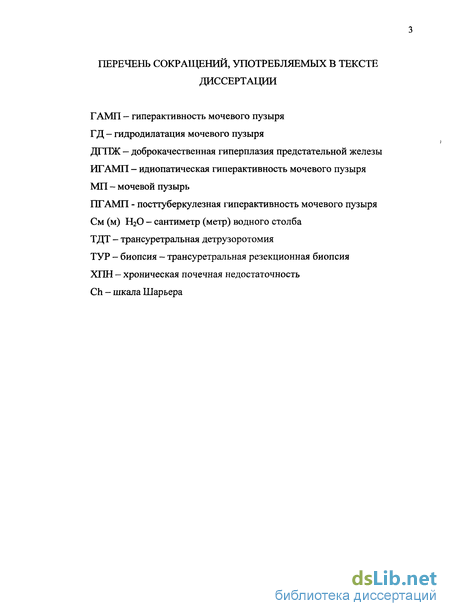 3

ПЕРЕЧЕНЬ СОКРАЩЕНИЙ, УПОТРЕБЛЯЕМЫХ В ТЕКСТЕ ДИССЕРТАЦИИ

ГАМП – гиперактивность мочевого пузыря
ГД – гидродилатация мочевого пузыря
ДГПЖ – доброкачественная гиперплазия предстательной железы
ИГАМП – идиопатическая гиперактивность мочевого пузыря
МП – мочевой пузырь
ПГАМП - посттуберкулезная гиперактивность мочевого пузыря
См (м) $H_2O$ – сантиметр (метр) водного столба
ТДТ – трансуретральная детрузоротомия
ТУР – биопсия – трансуретральная резекционная биопсия
ХПН – хроническая почечная недостаточность
Ch – шкала Шарьера

dsLib.net
библиотека диссертаций